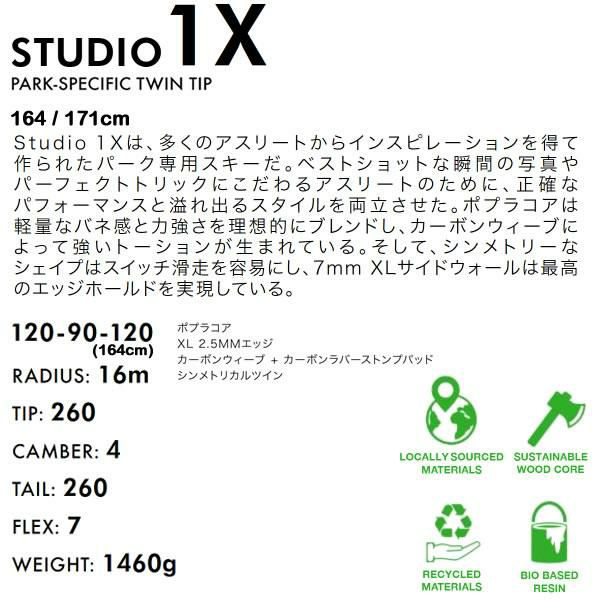 STUDIO 1X
PARK-SPECIFIC TWIN TIP

164 / 171cm
Studio 1Xは、多くのアスリートからインスピレーションを得て作られたパーク専用スキーだ。ベストショットな瞬間の写真やパーフェクトトリックにこだわるアスリートのために、正確なパフォーマンスと溢れ出るスタイルを両立させた。ポプラコアは軽量なバネ感と力強さを理想的にブレンドし、カーボンウィーブによって強いトーションが生まれている。そして、シンメトリーなシェイプはスイッチ滑走を容易にし、7mm XLサイドウォールは最高のエッジホールドを実現している。

120-90-120
(164cm)
RADIUS: 16m
TIP: 260
CAMBER: 4
TAIL: 260
FLEX: 7
WEIGHT: 1460g

ポプラコア
XL 2.5MMエッジ
カーボンウィーブ + カーボンラバーストンプパッド
シンメトリカルツイン

LOCALLY SOURCED MATERIALS
SUSTAINABLE WOOD CORE
RECYCLED MATERIALS
BIO BASED RESIN